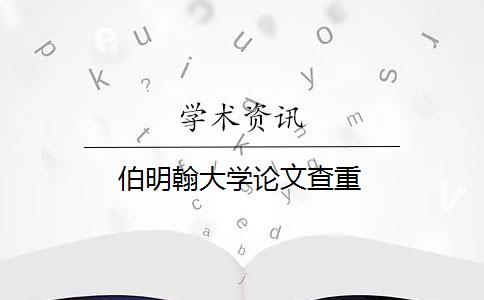 学术资讯

伯明翰大学论文查重